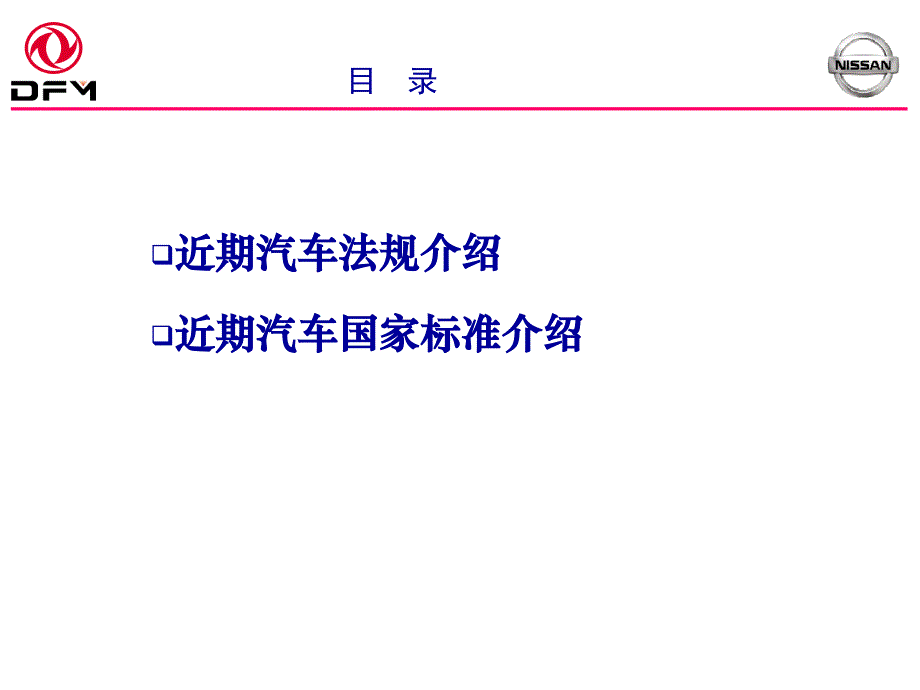 DFM

目 录

NISSAN

□近期汽车法规介绍

□近期汽车国家标准介绍